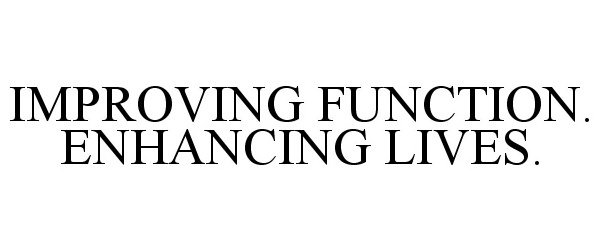 IMPROVING FUNCTION. ENHANCING LIVES.